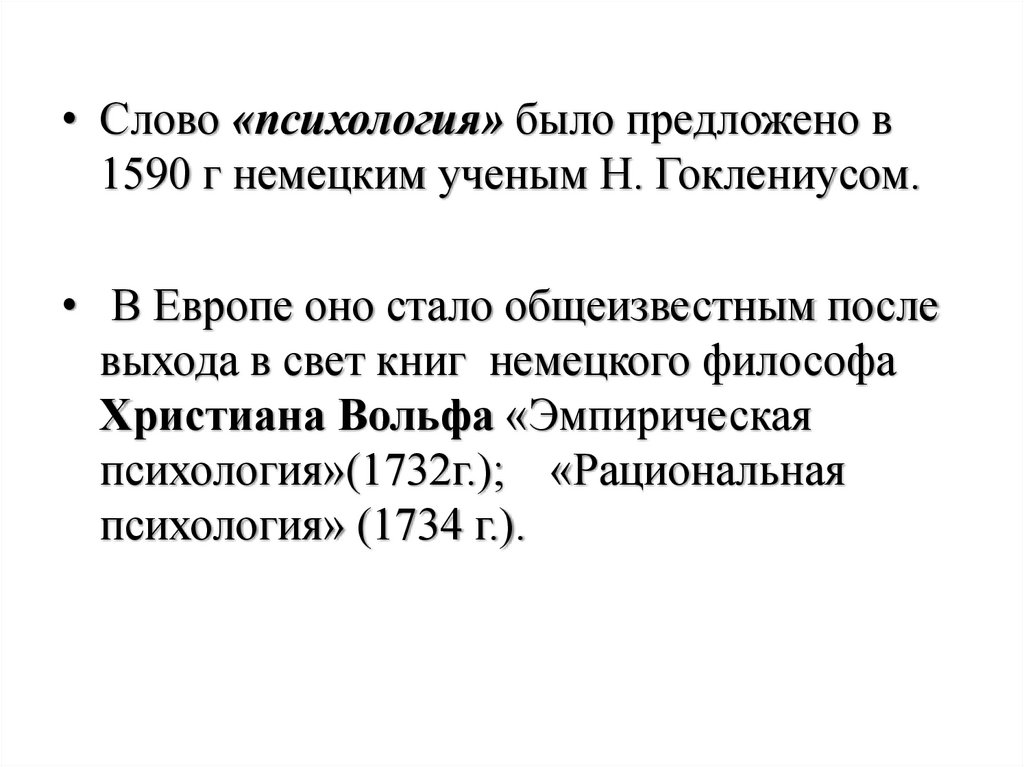 • Слово «психология» было предложено в 1590 г немецким ученым Н. Гоклениусом.

• В Европе оно стало общеизвестным после выхода в свет книг немецкого философа Христиана Вольфа «Эмпирическая психология»(1732г.); «Рациональная психология» (1734 г.).